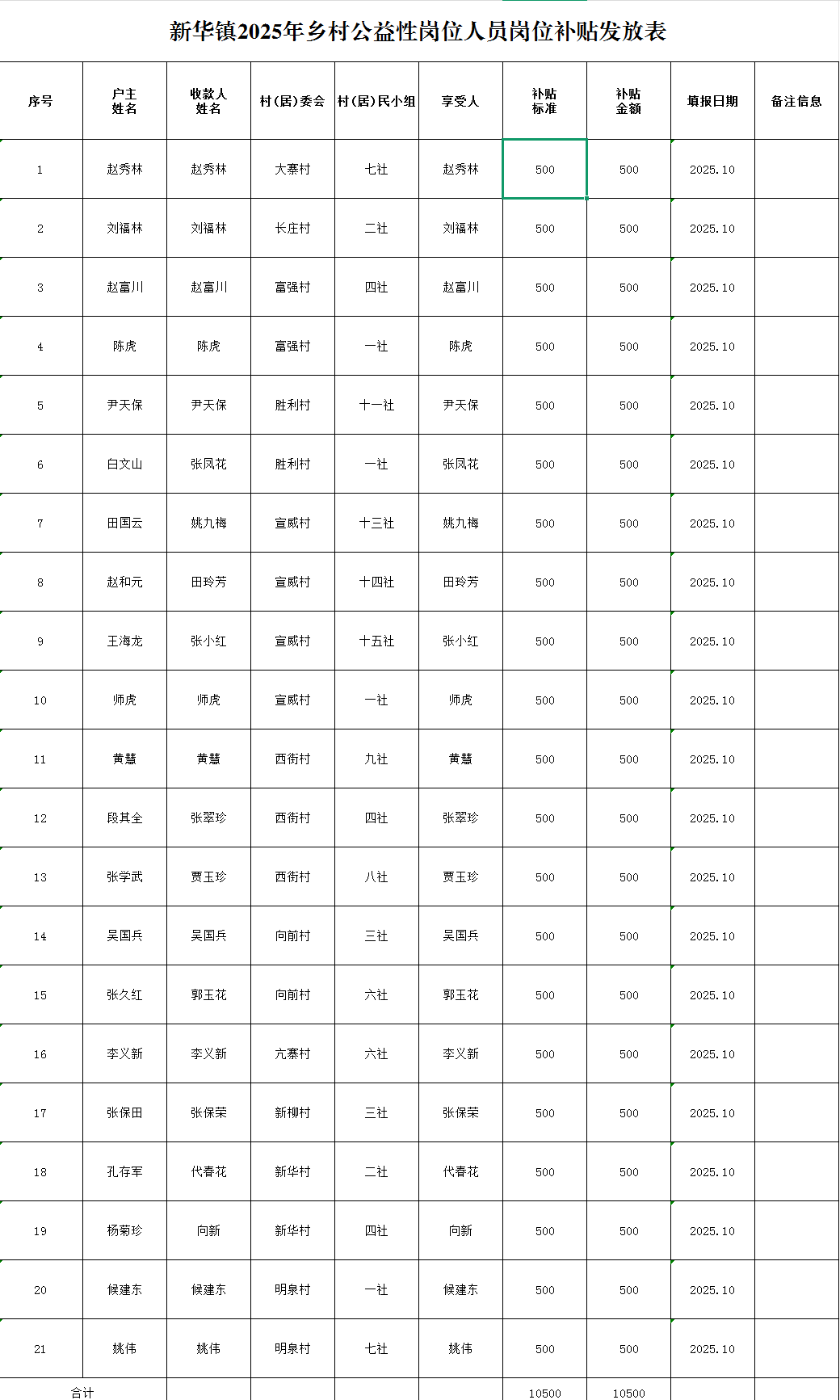 新华镇2025年乡村公益性岗位人员岗位补贴发放表

| 序号 | 户主姓名 | 收款人姓名 | 村（居）委会 | 村（居）民小组 | 享受人 | 补贴标准 | 补贴金额 | 填报日期 | 备注信息 |
|---|---|---|---|---|---|---|---|---|---|
| 1 | 赵秀林 | 赵秀林 | 大寨村 | 七社 | 赵秀林 | 500 | 500 | 2025.10 | |
| 2 | 刘福林 | 刘福林 | 长庄村 | 二社 | 刘福林 | 500 | 500 | 2025.10 | |
| 3 | 赵富川 | 赵富川 | 富强村 | 四社 | 赵富川 | 500 | 500 | 2025.10 | |
| 4 | 陈虎 | 陈虎 | 富强村 | 一社 | 陈虎 | 500 | 500 | 2025.10 | |
| 5 | 尹天保 | 尹天保 | 胜利村 | 十一社 | 尹天保 | 500 | 500 | 2025.10 | |
| 6 | 白文山 | 张凤花 | 胜利村 | 一社 | 张凤花 | 500 | 500 | 2025.10 | |
| 7 | 田国云 | 姚九梅 | 宣威村 | 十三社 | 姚九梅 | 500 | 500 | 2025.10 | |
| 8 | 赵和元 | 田玲芳 | 宣威村 | 十四社 | 田玲芳 | 500 | 500 | 2025.10 | |
| 9 | 王海龙 | 张小红 | 宣威村 | 十五社 | 张小红 | 500 | 500 | 2025.10 | |
| 10 | 师虎 | 师虎 | 宣威村 | 一社 | 师虎 | 500 | 500 | 2025.10 | |
| 11 | 黄慧 | 黄慧 | 西街村 | 九社 | 黄慧 | 500 | 500 | 2025.10 | |
| 12 | 段其全 | 张翠珍 | 西街村 | 四社 | 张翠珍 | 500 | 500 | 2025.10 | |
| 13 | 张学武 | 贾玉珍 | 西街村 | 八社 | 贾玉珍 | 500 | 500 | 2025.10 | |
| 14 | 吴国兵 | 吴国兵 | 向前村 | 三社 | 吴国兵 | 500 | 500 | 2025.10 | |
| 15 | 张久红 | 郭玉花 | 向前村 | 六社 | 郭玉花 | 500 | 500 | 2025.10 | |
| 16 | 李义新 | 李义新 | 亢寨村 | 六社 | 李义新 | 500 | 500 | 2025.10 | |
| 17 | 张保田 | 张保荣 | 新柳村 | 三社 | 张保荣 | 500 | 500 | 2025.10 | |
| 18 | 孔存军 | 代春花 | 新华村 | 二社 | 代春花 | 500 | 500 | 2025.10 | |
| 19 | 杨菊珍 | 向新 | 新华村 | 四社 | 向新 | 500 | 500 | 2025.10 | |
| 20 | 候建东 | 候建东 | 明泉村 | 一社 | 候建东 | 500 | 500 | 2025.10 | |
| 21 | 姚伟 | 姚伟 | 明泉村 | 七社 | 姚伟 | 500 | 500 | 2025.10 | |
| 合计 | | | | | | 10500 | 10500 | | |